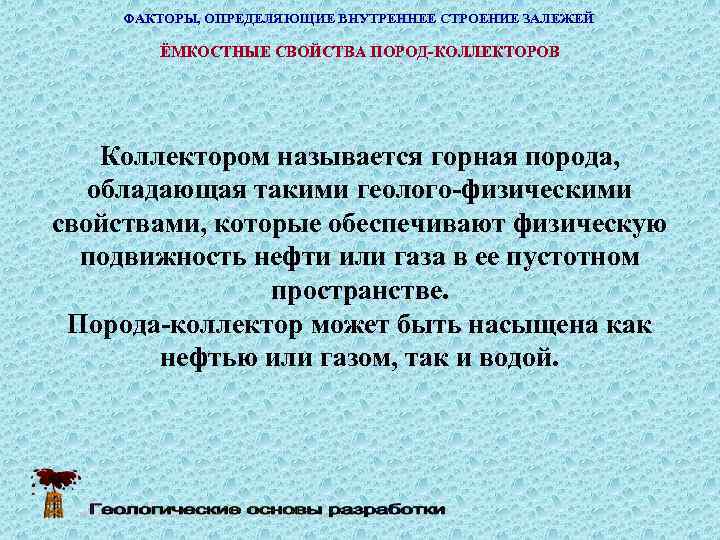 ФАКТОРЫ, ОПРЕДЕЛЯЮЩИЕ ВНУТРЕННЕЕ СТРОЕНИЕ ЗАЛЕЖЕЙ

ЁМКОСТНЫЕ СВОЙСТВА ПОРОД-КОЛЛЕКТОРОВ

Коллектором называется горная порода, обладающая такими геолого-физическими свойствами, которые обеспечивают физическую подвижность нефти или газа в ее пустотном пространстве.
Порода-коллектор может быть насыщена как нефтью или газом, так и водой.

Геологические основы разработки